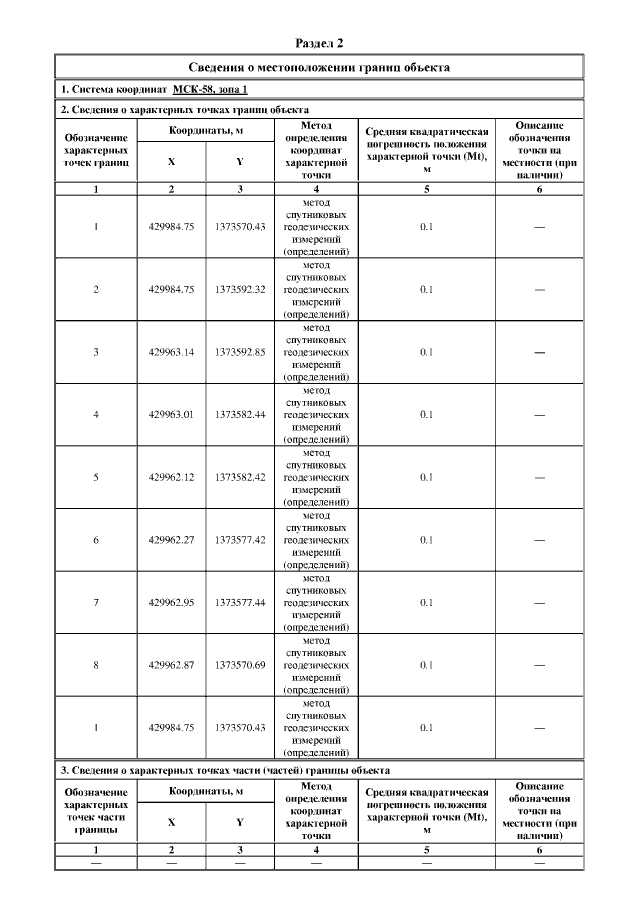 Раздел 2

Сведения о местоположении границ объекта

1. Система координат МСК-58, зона 1

2. Сведения о характерных точках границ объекта

| Обозначение характерных точек границ | Координаты, м X | Координаты, м Y | Метод определения координат характерной точки | Средняя квадратическая погрешность положения характерной точки (Mt), м | Описание обозначения точки на местности (при наличии) |
|---|---|---|---|---|---|
| 1 | 2 | 3 | 4 | 5 | 6 |
| 1 | 429984.75 | 1373570.43 | метод спутниковых геодезических измерений (определений) | 0.1 | — |
| 2 | 429984.75 | 1373592.32 | метод спутниковых геодезических измерений (определений) | 0.1 | — |
| 3 | 429963.14 | 1373592.85 | метод спутниковых геодезических измерений (определений) | 0.1 | — |
| 4 | 429963.01 | 1373582.44 | метод спутниковых геодезических измерений (определений) | 0.1 | — |
| 5 | 429962.12 | 1373582.42 | метод спутниковых геодезических измерений (определений) | 0.1 | — |
| 6 | 429962.27 | 1373577.42 | метод спутниковых геодезических измерений (определений) | 0.1 | — |
| 7 | 429962.95 | 1373577.44 | метод спутниковых геодезических измерений (определений) | 0.1 | — |
| 8 | 429962.87 | 1373570.69 | метод спутниковых геодезических измерений (определений) | 0.1 | — |
| 1 | 429984.75 | 1373570.43 | метод спутниковых геодезических измерений (определений) | 0.1 | — |

3. Сведения о характерных точках части (частей) границы объекта

| Обозначение характерных точек части границы | Координаты, м X | Координаты, м Y | Метод определения координат характерной точки | Средняя квадратическая погрешность положения характерной точки (Mt), м | Описание обозначения точки на местности (при наличии) |
|---|---|---|---|---|---|
| 1 | 2 | 3 | 4 | 5 | 6 |
| — | — | — | — | — | — |